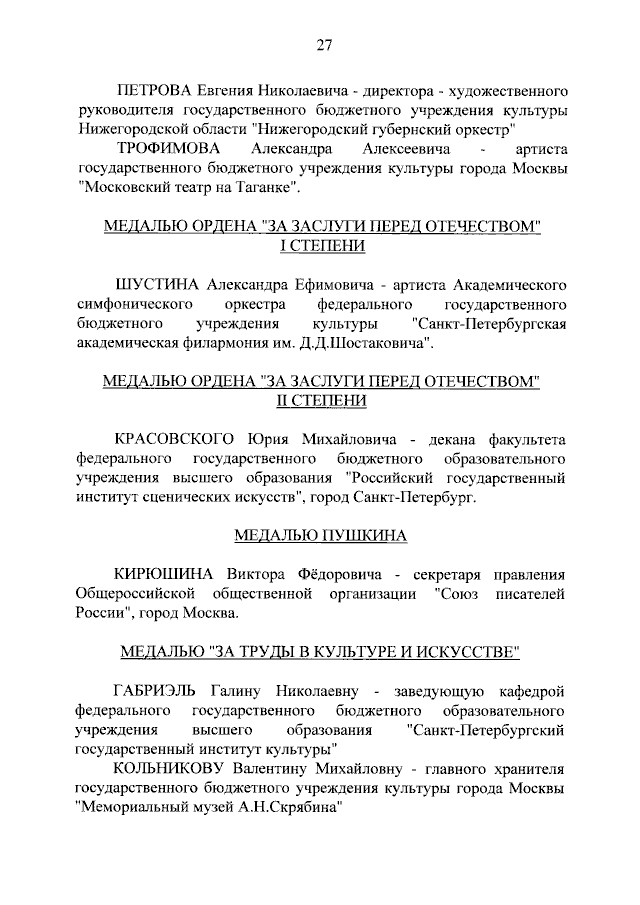 27

ПЕТРОВА Евгения Николаевича - директора - художественного руководителя государственного бюджетного учреждения культуры Нижегородской области "Нижегородский губернский оркестр"

ТРОФИМОВА Александра Алексеевича - артиста государственного бюджетного учреждения культуры города Москвы "Московский театр на Таганке".

МЕДАЛЬЮ ОРДЕНА "ЗА ЗАСЛУГИ ПЕРЕД ОТЕЧЕСТВОМ" I СТЕПЕНИ

ШУСТИНА Александра Ефимовича - артиста Академического симфонического оркестра федерального государственного бюджетного учреждения культуры "Санкт-Петербургская академическая филармония им. Д.Д.Шостаковича".

МЕДАЛЬЮ ОРДЕНА "ЗА ЗАСЛУГИ ПЕРЕД ОТЕЧЕСТВОМ" II СТЕПЕНИ

КРАСОВСКОГО Юрия Михайловича - декана факультета федерального государственного бюджетного образовательного учреждения высшего образования "Российский государственный институт сценических искусств", город Санкт-Петербург.

МЕДАЛЬЮ ПУШКИНА

КИРЮШИНА Виктора Фёдоровича - секретаря правления Общероссийской общественной организации "Союз писателей России", город Москва.

МЕДАЛЬЮ "ЗА ТРУДЫ В КУЛЬТУРЕ И ИСКУССТВЕ"

ГАБРИЭЛЬ Галину Николаевну - заведующую кафедрой федерального государственного бюджетного образовательного учреждения высшего образования "Санкт-Петербургский государственный институт культуры"

КОЛЬНИКОВУ Валентину Михайловну - главного хранителя государственного бюджетного учреждения культуры города Москвы "Мемориальный музей А.Н.Скрябина"